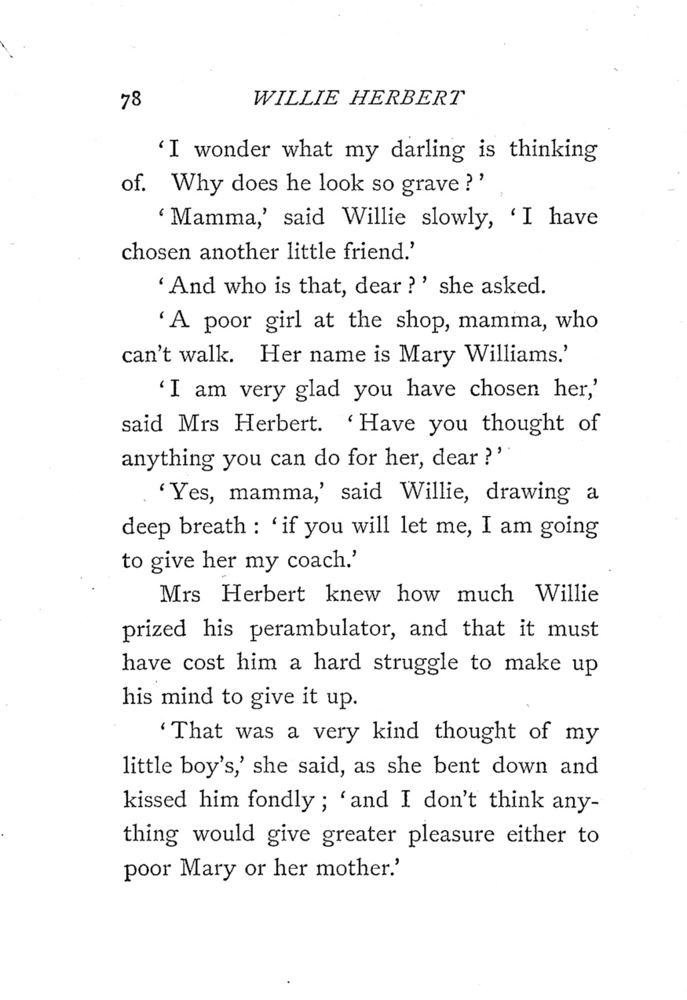 78 WILLIE HERBERT

'I wonder what my darling is thinking of. Why does he look so grave?'

'Mamma,' said Willie slowly, 'I have chosen another little friend.'

'And who is that, dear?' she asked.

'A poor girl at the shop, mamma, who can't walk. Her name is Mary Williams.'

'I am very glad you have chosen her,' said Mrs Herbert. 'Have you thought of anything you can do for her, dear?'

'Yes, mamma,' said Willie, drawing a deep breath: 'if you will let me, I am going to give her my coach.'

Mrs Herbert knew how much Willie prized his perambulator, and that it must have cost him a hard struggle to make up his mind to give it up.

'That was a very kind thought of my little boy's,' she said, as she bent down and kissed him fondly; 'and I don't think anything would give greater pleasure either to poor Mary or her mother.'